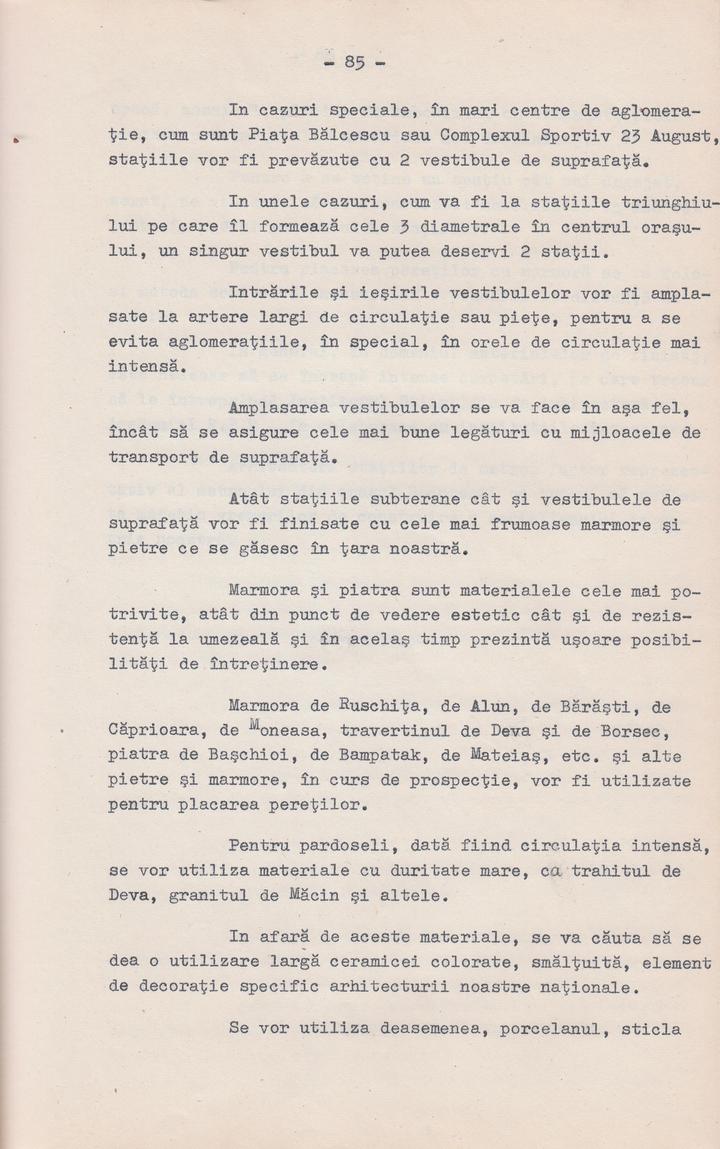 - 85 -

In cazuri speciale, în mari centre de aglomerație, cum sunt Piața Bălcescu sau Complexul Sportiv 23 August, stațiile vor fi prevăzute cu 2 vestibule de suprafață.

In unele cazuri, cum va fi la stațiile triunghiului pe care îl formează cele 3 diametrale în centrul orașului, un singur vestibul va putea deservi 2 stații.

Intrările și ieșirile vestibulelor vor fi amplasate la artere largi de circulație sau piețe, pentru a se evita aglomerațiile, în special, în orele de circulație mai intensă.

Amplasarea vestibulelor se va face în așa fel, încât să se asigure cele mai bune legături cu mijloacele de transport de suprafață.

Atât stațiile subterane cât și vestibulele de suprafață vor fi finisate cu cele mai frumoase marmore și pietre ce se găsesc în țara noastră.

Marmora și piatra sunt materialele cele mai potrivite, atât din punct de vedere estetic cât și de rezistență la umezeală și în acelaș timp prezintă ușoare posibilități de întreținere.

Marmora de Ruschița, de Alun, de Bărăști, de Căprioara, de Moneasa, travertinul de Deva și de Borsec, piatra de Bașchioi, de Bampatak, de Mateiaș, etc. și alte pietre și marmore, în curs de prospecție, vor fi utilizate pentru placarea pereților.

Pentru pardoseli, dată fiind circulația intensă, se vor utiliza materiale cu duritate mare, ca trahitul de Deva, granitul de Măcin și altele.

In afară de aceste materiale, se va căuta să se dea o utilizare largă ceramicei colorate, smălțuită, element de decorație specific arhitecturii noastre naționale.

Se vor utiliza deasemenea, porcelanul, sticla